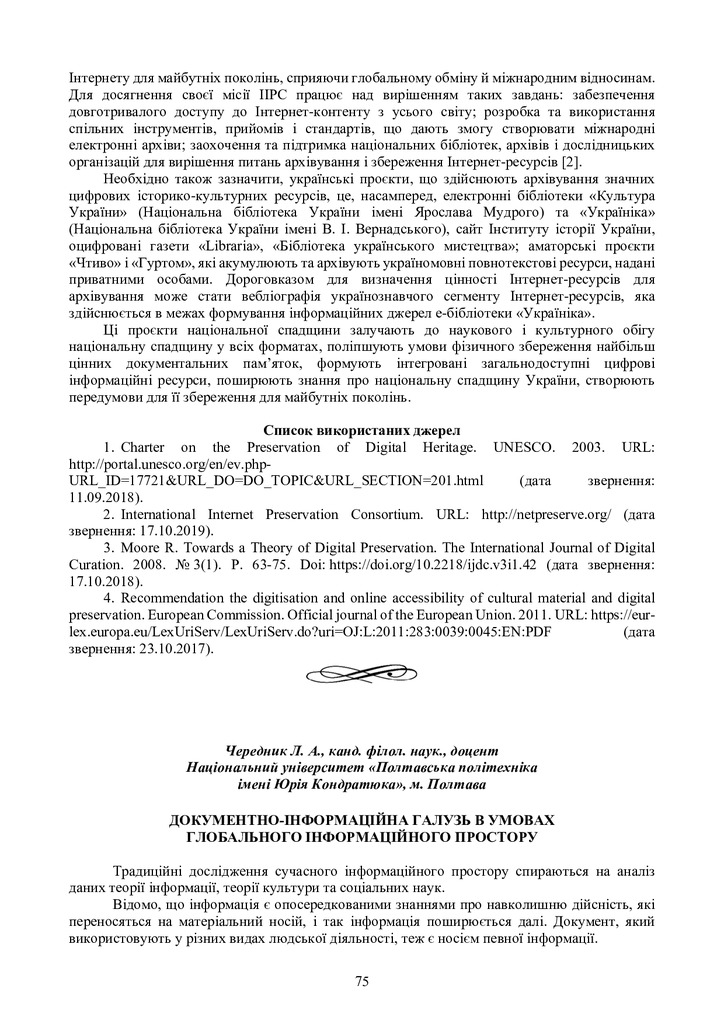 Інтернету для майбутніх поколінь, сприяючи глобальному обміну й міжнародним відносинам. Для досягнення своєї місії IIPC працює над вирішенням таких завдань: забезпечення довготривалого доступу до Інтернет-контенту з усього світу; розробка та використання спільних інструментів, прийомів і стандартів, що дають змогу створювати міжнародні електронні архіви; заохочення та підтримка національних бібліотек, архівів і дослідницьких організацій для вирішення питань архівування і збереження Інтернет-ресурсів [2].

Необхідно також зазначити, українські проєкти, що здійснюють архівування значних цифрових історико-культурних ресурсів, це, насамперед, електронні бібліотеки «Культура України» (Національна бібліотека України імені Ярослава Мудрого) та «Україніка» (Національна бібліотека України імені В. І. Вернадського), сайт Інституту історії України, оцифровані газети «Libraria», «Бібліотека українського мистецтва»; аматорські проєкти «Чтиво» і «Гуртом», які акумулюють та архівують україномовні повнотекстові ресурси, надані приватними особами. Дороговказом для визначення цінності Інтернет-ресурсів для архівування може стати вебліографія українознавчого сегменту Інтернет-ресурсів, яка здійснюється в межах формування інформаційних джерел е-бібліотеки «Україніка».

Ці проєкти національної спадщини залучають до наукового і культурного обігу національну спадщину у всіх форматах, поліпшують умови фізичного збереження найбільш цінних документальних пам'яток, формують інтегровані загальнодоступні цифрові інформаційні ресурси, поширюють знання про національну спадщину України, створюють передумови для її збереження для майбутніх поколінь.

Список використаних джерел

1. Charter on the Preservation of Digital Heritage. UNESCO. 2003. URL: http://portal.unesco.org/en/ev.php-URL_ID=17721&URL_DO=DO_TOPIC&URL_SECTION=201.html (дата звернення: 11.09.2018).

2. International Internet Preservation Consortium. URL: http://netpreserve.org/ (дата звернення: 17.10.2019).

3. Moore R. Towards a Theory of Digital Preservation. The International Journal of Digital Curation. 2008. № 3(1). P. 63-75. Doi: https://doi.org/10.2218/ijdc.v3i1.42 (дата звернення: 17.10.2018).

4. Recommendation the digitisation and online accessibility of cultural material and digital preservation. European Commission. Official journal of the European Union. 2011. URL: https://eur-lex.europa.eu/LexUriServ/LexUriServ.do?uri=OJ:L:2011:283:0039:0045:EN:PDF (дата звернення: 23.10.2017).

Чередник Л. А., канд. філол. наук., доцент
Національний університет «Полтавська політехніка імені Юрія Кондратюка», м. Полтава

ДОКУМЕНТНО-ІНФОРМАЦІЙНА ГАЛУЗЬ В УМОВАХ ГЛОБАЛЬНОГО ІНФОРМАЦІЙНОГО ПРОСТОРУ

Традиційні дослідження сучасного інформаційного простору спираються на аналіз даних теорії інформації, теорії культури та соціальних наук.

Відомо, що інформація є опосередкованими знаннями про навколишню дійсність, які переносяться на матеріальний носій, і так інформація поширюється далі. Документ, який використовують у різних видах людської діяльності, теж є носієм певної інформації.

75